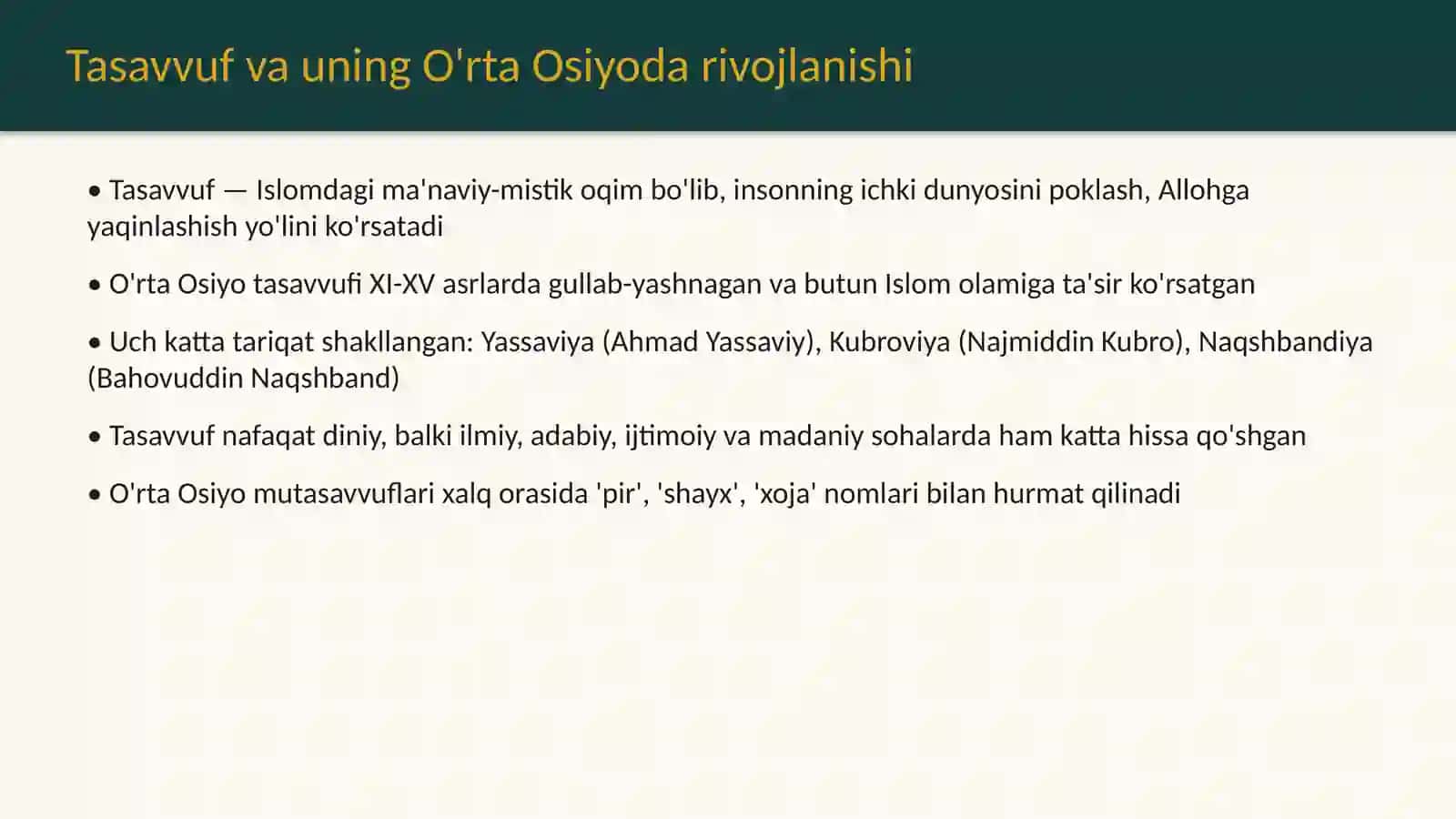 Tasavvuf va uning O'rta Osiyoda rivojlanishi

• Tasavvuf — Islomdagi ma'naviy-mistik oqim bo'lib, insonning ichki dunyosini poklash, Allohga yaqinlashish yo'lini ko'rsatadi

• O'rta Osiyo tasavvufi XI-XV asrlarda gullab-yashnagan va butun Islom olamiga ta'sir ko'rsatgan

• Uch katta tariqat shakllangan: Yassaviya (Ahmad Yassaviy), Kubroviya (Najmiddin Kubro), Naqshbandiya (Bahovuddin Naqshband)

• Tasavvuf nafaqat diniy, balki ilmiy, adabiy, ijtimoiy va madaniy sohalarda ham katta hissa qo'shgan

• O'rta Osiyo mutasavvuflari xalq orasida 'pir', 'shayx', 'xoja' nomlari bilan hurmat qilinadi